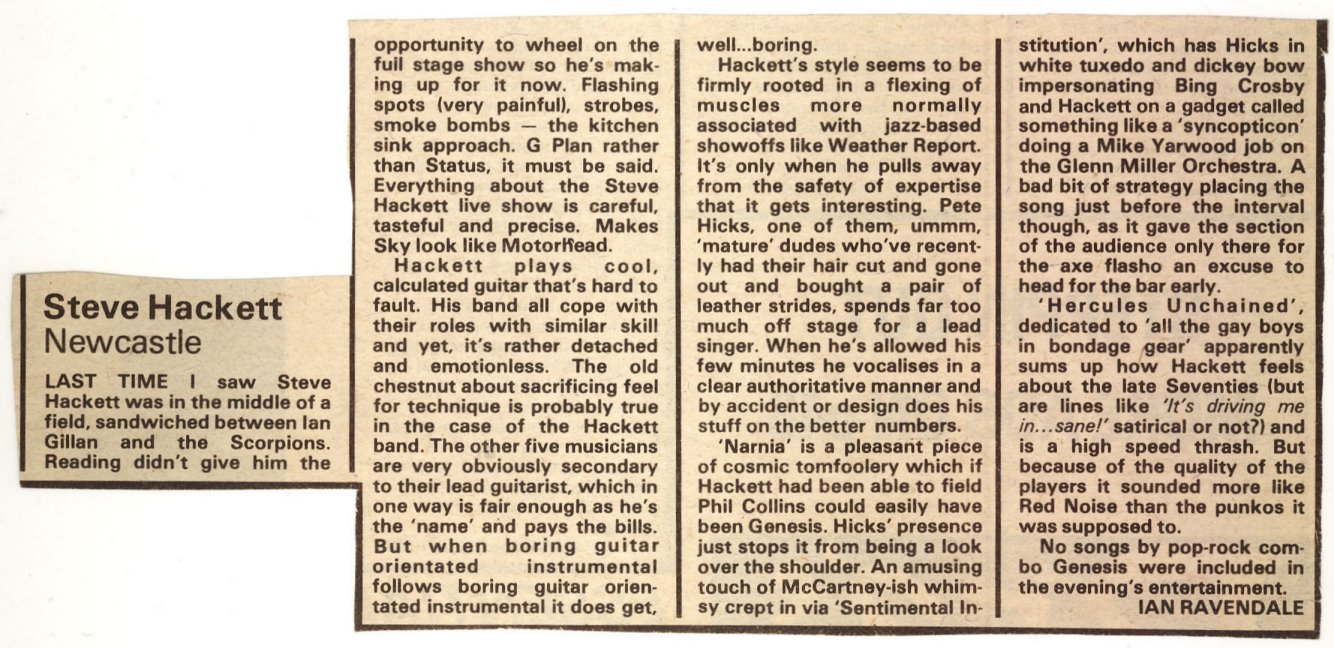 Steve Hackett
Newcastle

LAST TIME I saw Steve Hackett was in the middle of a field, sandwiched between Ian Gillan and the Scorpions. Reading didn't give him the opportunity to wheel on the full stage show so he's making up for it now. Flashing spots (very painful), strobes, smoke bombs — the kitchen sink approach. G Plan rather than Status, it must be said. Everything about the Steve Hackett live show is careful, tasteful and precise. Makes Sky look like Motorhead.

Hackett plays cool, calculated guitar that's hard to fault. His band all cope with their roles with similar skill and yet, it's rather detached and emotionless. The old chestnut about sacrificing feel for technique is probably true in the case of the Hackett band. The other five musicians are very obviously secondary to their lead guitarist, which in one way is fair enough as he's the 'name' and pays the bills. But when boring guitar orientated instrumental follows boring guitar orientated instrumental it does get, well...boring.

Hackett's style seems to be firmly rooted in a flexing of muscles more normally associated with jazz-based showoffs like Weather Report. It's only when he pulls away from the safety of expertise that it gets interesting. Pete Hicks, one of them, ummm, 'mature' dudes who've recently had their hair cut and gone out and bought a pair of leather strides, spends far too much off stage for a lead singer. When he's allowed his few minutes he vocalises in a clear authoritative manner and by accident or design does his stuff on the better numbers.

'Narnia' is a pleasant piece of cosmic tomfoolery which if Hackett had been able to field Phil Collins could easily have been Genesis. Hicks' presence just stops it from being a look over the shoulder. An amusing touch of McCartney-ish whimsy crept in via 'Sentimental Institution', which has Hicks in white tuxedo and dickey bow impersonating Bing Crosby and Hackett on a gadget called something like a 'syncopticon' doing a Mike Yarwood job on the Glenn Miller Orchestra. A bad bit of strategy placing the song just before the interval though, as it gave the section of the audience only there for the axe flasho an excuse to head for the bar early.

'Hercules Unchained', dedicated to 'all the gay boys in bondage gear' apparently sums up how Hackett feels about the late Seventies (but are lines like 'It's driving me in...sane!' satirical or not?) and is a high speed thrash. But because of the quality of the players it sounded more like Red Noise than the punkos it was supposed to.

No songs by pop-rock combo Genesis were included in the evening's entertainment.
IAN RAVENDALE